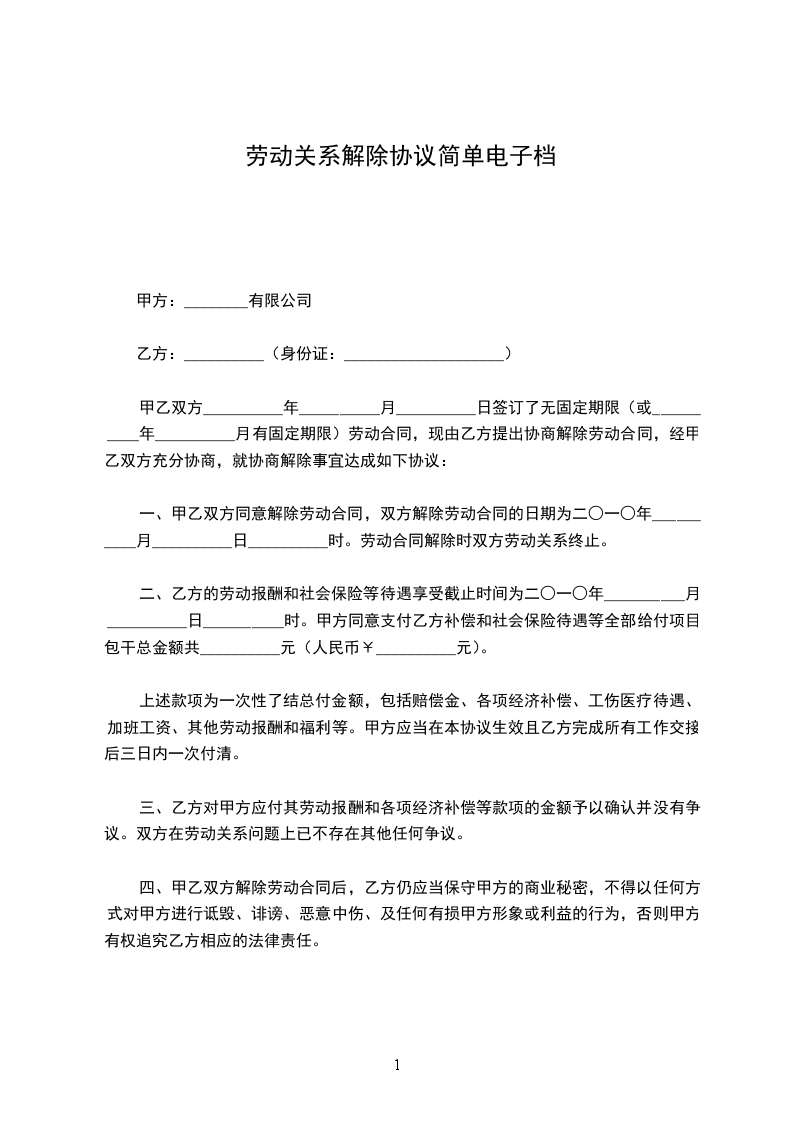 劳动关系解除协议简单电子档

甲方：____有限公司

乙方：____（身份证：____）

甲乙双方____年____月____日签订了无固定期限（或____年____月有固定期限）劳动合同，现由乙方提出协商解除劳动合同，经甲乙双方充分协商，就协商解除事宜达成如下协议：

一、甲乙双方同意解除劳动合同，双方解除劳动合同的日期为二〇一〇年____月____日____时。劳动合同解除时双方劳动关系终止。

二、乙方的劳动报酬和社会保险等待遇享受截止时间为二〇一〇年____月____日____时。甲方同意支付乙方补偿和社会保险待遇等全部给付项目包干总金额共____元（人民币￥____元）。

上述款项为一次性了结总付金额，包括赔偿金、各项经济补偿、工伤医疗待遇、加班工资、其他劳动报酬和福利等。甲方应当在本协议生效且乙方完成所有工作交接后三日内一次付清。

三、乙方对甲方应付其劳动报酬和各项经济补偿等款项的金额予以确认并没有争议。双方在劳动关系问题上已不存在其他任何争议。

四、甲乙双方解除劳动合同后，乙方仍应当保守甲方的商业秘密，不得以任何方式对甲方进行诋毁、诽谤、恶意中伤、及任何有损甲方形象或利益的行为，否则甲方有权追究乙方相应的法律责任。

1